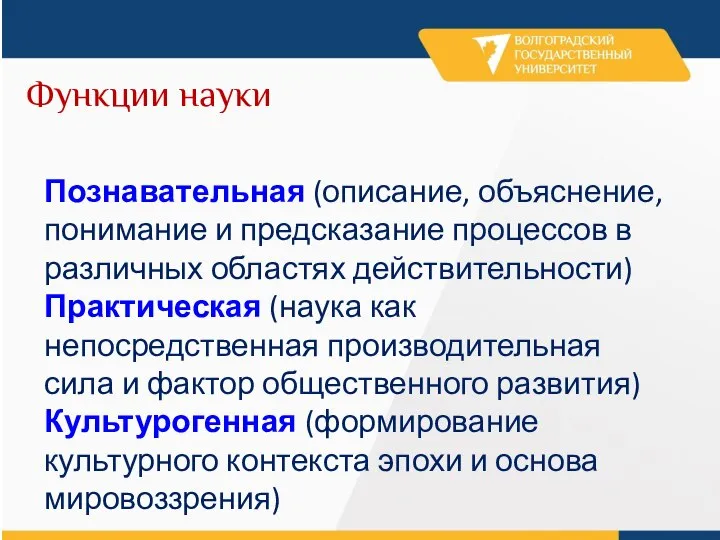 ВОЛГОГРАДСКИЙ ГОСУДАРСТВЕННЫЙ УНИВЕРСИТЕТ

Функции науки

Познавательная (описание, объяснение, понимание и предсказание процессов в различных областях действительности)
Практическая (наука как непосредственная производительная сила и фактор общественного развития)
Культурогенная (формирование культурного контекста эпохи и основа мировоззрения)